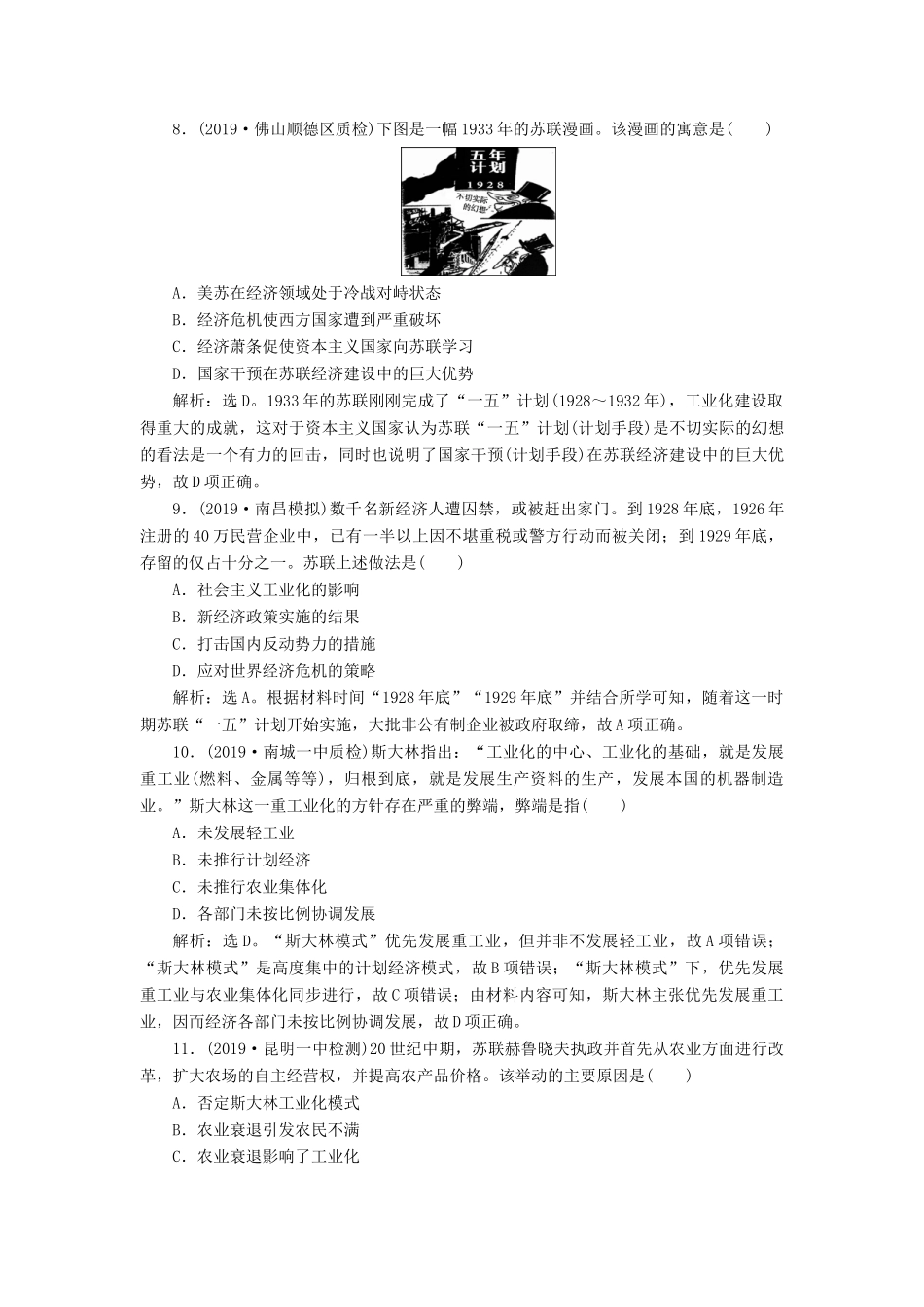 8．(2019·佛山顺德区质检)下图是一幅1933年的苏联漫画。该漫画的寓意是(　　)

五年计划
1928
不切实际的幻想

A．美苏在经济领域处于冷战对峙状态
B．经济危机使西方国家遭到严重破坏
C．经济萧条促使资本主义国家向苏联学习
D．国家干预在苏联经济建设中的巨大优势

解析：选D。1933年的苏联刚刚完成了“一五”计划(1928～1932年)，工业化建设取得重大的成就，这对于资本主义国家认为苏联“一五”计划(计划手段)是不切实际的幻想的看法是一个有力的回击，同时也说明了国家干预(计划手段)在苏联经济建设中的巨大优势，故D项正确。

9．(2019·南昌模拟)数千名新经济人遭囚禁，或被赶出家门。到1928年底，1926年注册的40万民营企业中，已有一半以上因不堪重税或警方行动而被关闭；到1929年底，存留的仅占十分之一。苏联上述做法是(　　)

A．社会主义工业化的影响
B．新经济政策实施的结果
C．打击国内反动势力的措施
D．应对世界经济危机的策略

解析：选A。根据材料时间“1928年底”“1929年底”并结合所学可知，随着这一时期苏联“一五”计划开始实施，大批非公有制企业被政府取缔，故A项正确。

10．(2019·南城一中质检)斯大林指出：“工业化的中心、工业化的基础，就是发展重工业(燃料、金属等等)，归根到底，就是发展生产资料的生产，发展本国的机器制造业。”斯大林这一重工业化的方针存在严重的弊端，弊端是指(　　)

A．未发展轻工业
B．未推行计划经济
C．未推行农业集体化
D．各部门未按比例协调发展

解析：选D。“斯大林模式”优先发展重工业，但并非不发展轻工业，故A项错误；“斯大林模式”是高度集中的计划经济模式，故B项错误；“斯大林模式”下，优先发展重工业与农业集体化同步进行，故C项错误；由材料内容可知，斯大林主张优先发展重工业，因而经济各部门未按比例协调发展，故D项正确。

11．(2019·昆明一中检测)20世纪中期，苏联赫鲁晓夫执政并首先从农业方面进行改革，扩大农场的自主经营权，并提高农产品价格。该举动的主要原因是(　　)

A．否定斯大林工业化模式
B．农业衰退引发农民不满
C．农业衰退影响了工业化